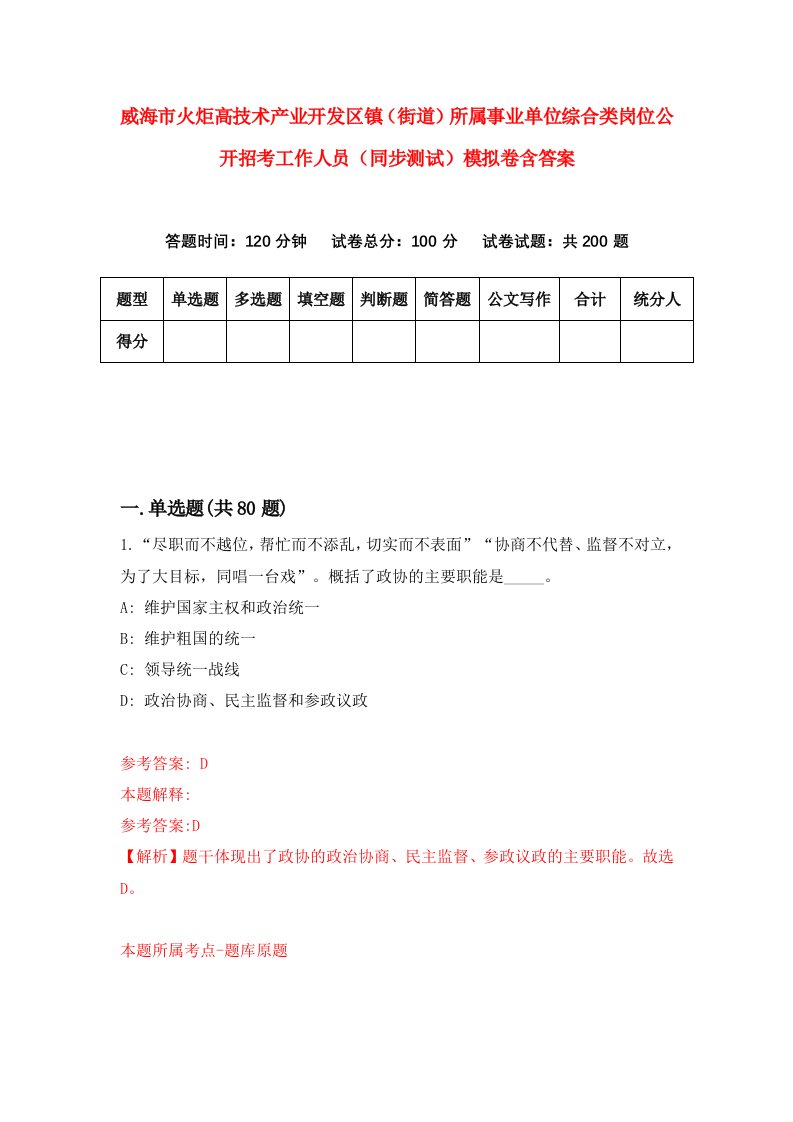 威海市火炬高技术产业开发区镇（街道）所属事业单位综合类岗位公开招考工作人员（同步测试）模拟卷含答案

答题时间：120 分钟　试卷总分：100 分　试卷试题：共 200 题

| 题型 | 单选题 | 多选题 | 填空题 | 判断题 | 简答题 | 公文写作 | 合计 | 统分人 |
|---|---|---|---|---|---|---|---|---|
| 得分 | | | | | | | | |

一.单选题(共 80 题)

1.“尽职而不越位，帮忙而不添乱，切实而不表面”“协商不代替、监督不对立，为了大目标，同唱一台戏”。概括了政协的主要职能是_____。

A: 维护国家主权和政治统一

B: 维护粗国的统一

C: 领导统一战线

D: 政治协商、民主监督和参政议政

参考答案: D

本题解释:

参考答案:D

【解析】题干体现出了政协的政治协商、民主监督、参政议政的主要职能。故选D。

本题所属考点-题库原题